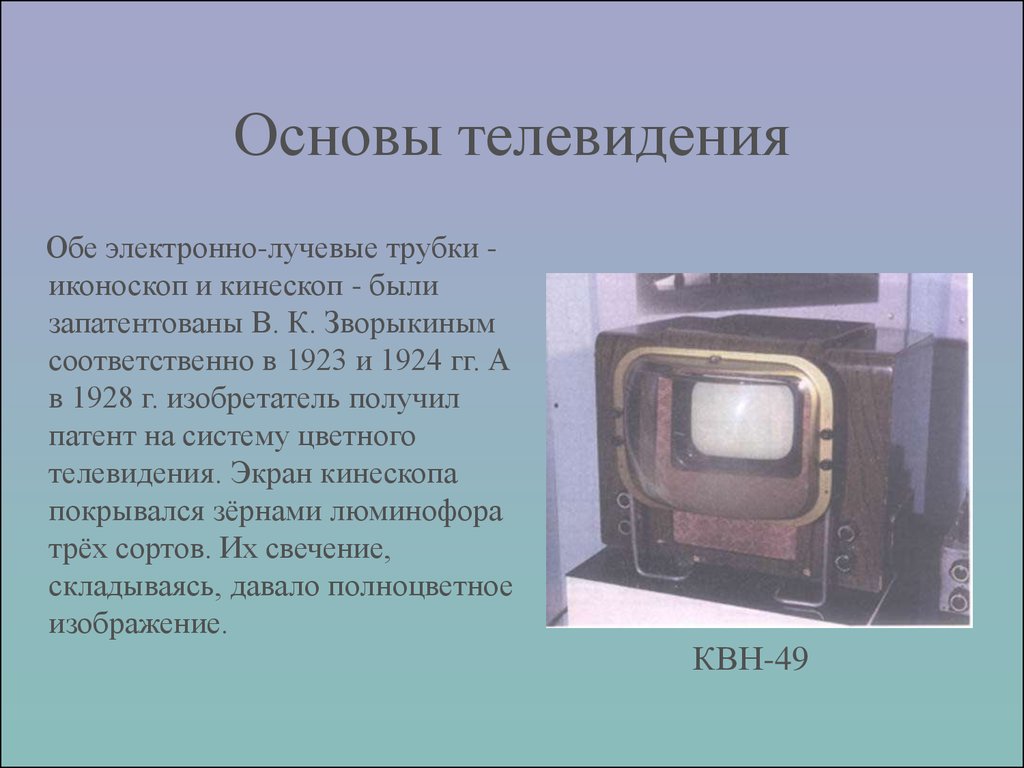 Основы телевидения

Обе электронно-лучевые трубки - иконоскоп и кинескоп - были запатентованы В. К. Зворыкиным соответственно в 1923 и 1924 гг. А в 1928 г. изобретатель получил патент на систему цветного телевидения. Экран кинескопа покрывался зёрнами люминофора трёх сортов. Их свечение, складываясь, давало полноцветное изображение.

КВН-49